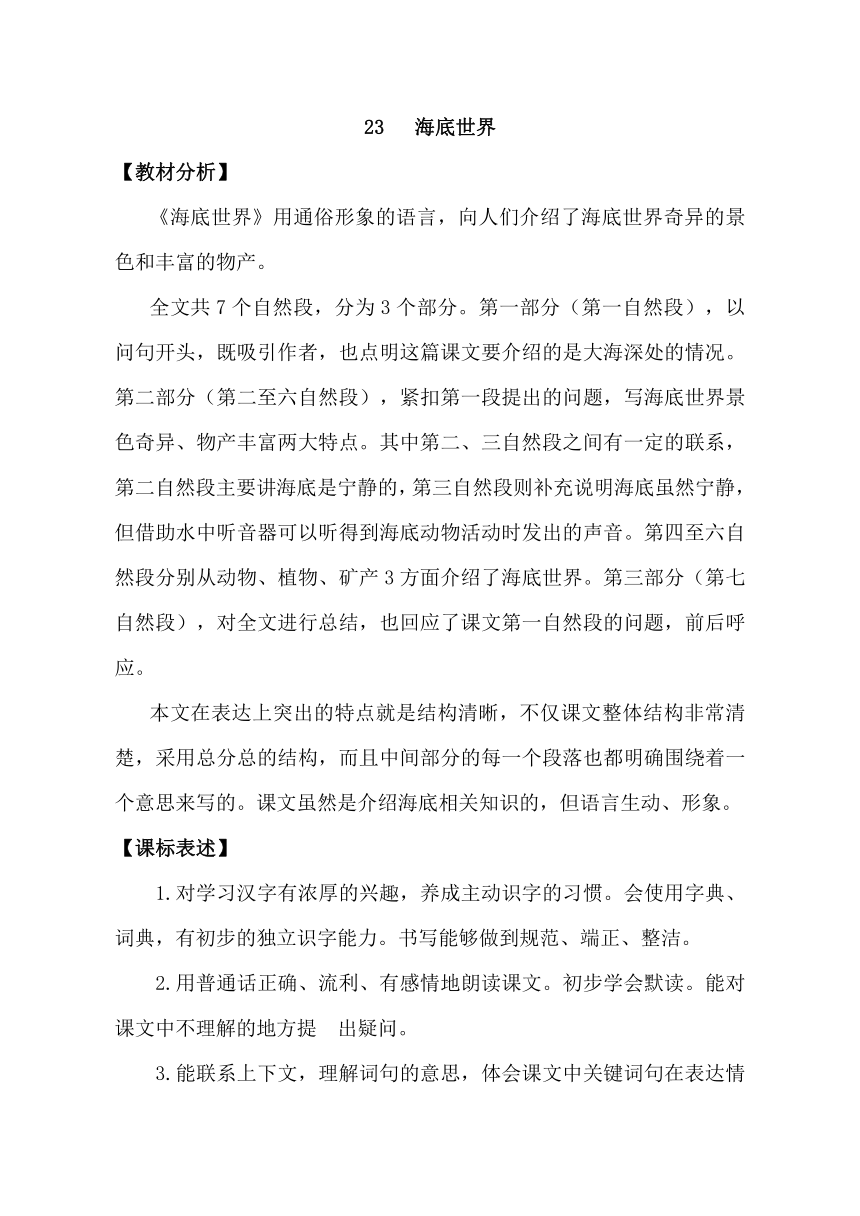 23 海底世界

【教材分析】

《海底世界》用通俗形象的语言，向人们介绍了海底世界奇异的景色和丰富的物产。

全文共 7 个自然段，分为 3 个部分。第一部分（第一自然段），以问句开头，既吸引作者，也点明这篇课文要介绍的是大海深处的情况。第二部分（第二至六自然段），紧扣第一段提出的问题，写海底世界景色奇异、物产丰富两大特点。其中第二、三自然段之间有一定的联系，第二自然段主要讲海底是宁静的，第三自然段则补充说明海底虽然宁静，但借助水中听音器可以听得到海底动物活动时发出的声音。第四至六自然段分别从动物、植物、矿产 3 方面介绍了海底世界。第三部分（第七自然段），对全文进行总结，也回应了课文第一自然段的问题，前后呼应。

本文在表达上突出的特点就是结构清晰，不仅课文整体结构非常清楚，采用总分总的结构，而且中间部分的每一个段落也都明确围绕着一个意思来写的。课文虽然是介绍海底相关知识的，但语言生动、形象。

【课标表述】

1.对学习汉字有浓厚的兴趣，养成主动识字的习惯。会使用字典、词典，有初步的独立识字能力。书写能够做到规范、端正、整洁。

2.用普通话正确、流利、有感情地朗读课文。初步学会默读。能对课文中不理解的地方提 出疑问。

3.能联系上下文，理解词句的意思，体会课文中关键词句在表达情